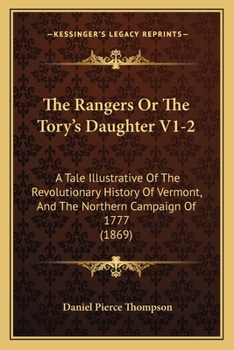 —KESSINGER'S LEGACY REPRINTS—

The Rangers Or The Tory's Daughter V1-2

A Tale Illustrative Of The Revolutionary History Of Vermont, And The Northern Campaign Of 1777 (1869)

Daniel Pierce Thompson